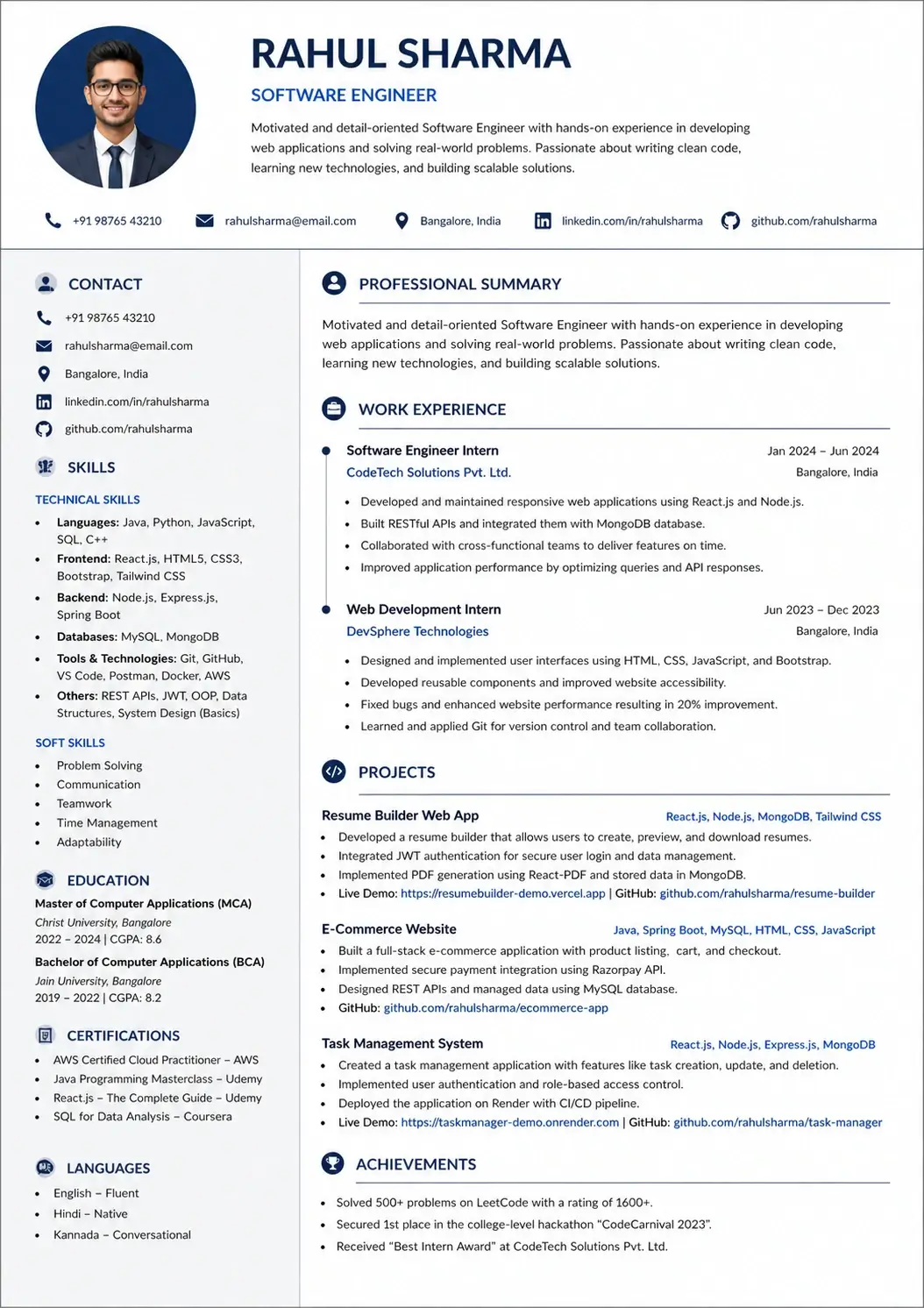 RAHUL SHARMA

SOFTWARE ENGINEER

Motivated and detail-oriented Software Engineer with hands-on experience in developing web applications and solving real-world problems. Passionate about writing clean code, learning new technologies, and building scalable solutions.

+91 98765 43210 rahulsharma@email.com Bangalore, India linkedin.com/in/rahulsharma github.com/rahulsharma

CONTACT

+91 98765 43210
rahulsharma@email.com
Bangalore, India
linkedin.com/in/rahulsharma
github.com/rahulsharma

SKILLS

TECHNICAL SKILLS

• Languages: Java, Python, JavaScript, SQL, C++
• Frontend: React.js, HTML5, CSS3, Bootstrap, Tailwind CSS
• Backend: Node.js, Express.js, Spring Boot
• Databases: MySQL, MongoDB
• Tools & Technologies: Git, GitHub, VS Code, Postman, Docker, AWS
• Others: REST APIs, JWT, OOP, Data Structures, System Design (Basics)

SOFT SKILLS

• Problem Solving
• Communication
• Teamwork
• Time Management
• Adaptability

EDUCATION

Master of Computer Applications (MCA)
Christ University, Bangalore
2022 – 2024 | CGPA: 8.6

Bachelor of Computer Applications (BCA)
Jain University, Bangalore
2019 – 2022 | CGPA: 8.2

CERTIFICATIONS

• AWS Certified Cloud Practitioner – AWS
• Java Programming Masterclass – Udemy
• React.js – The Complete Guide – Udemy
• SQL for Data Analysis – Coursera

LANGUAGES

• English – Fluent
• Hindi – Native
• Kannada – Conversational

PROFESSIONAL SUMMARY

Motivated and detail-oriented Software Engineer with hands-on experience in developing web applications and solving real-world problems. Passionate about writing clean code, learning new technologies, and building scalable solutions.

WORK EXPERIENCE

Software Engineer Intern
Jan 2024 – Jun 2024
CodeTech Solutions Pvt. Ltd.
Bangalore, India

• Developed and maintained responsive web applications using React.js and Node.js.
• Built RESTful APIs and integrated them with MongoDB database.
• Collaborated with cross-functional teams to deliver features on time.
• Improved application performance by optimizing queries and API responses.

Web Development Intern
Jun 2023 – Dec 2023
DevSphere Technologies
Bangalore, India

• Designed and implemented user interfaces using HTML, CSS, JavaScript, and Bootstrap.
• Developed reusable components and improved website accessibility.
• Fixed bugs and enhanced website performance resulting in 20% improvement.
• Learned and applied Git for version control and team collaboration.

PROJECTS

Resume Builder Web App
React.js, Node.js, MongoDB, Tailwind CSS
• Developed a resume builder that allows users to create, preview, and download resumes.
• Integrated JWT authentication for secure user login and data management.
• Implemented PDF generation using React-PDF and stored data in MongoDB.
• Live Demo: https://resumebuilder-demo.vercel.app | GitHub: github.com/rahulsharma/resume-builder

E-Commerce Website
Java, Spring Boot, MySQL, HTML, CSS, JavaScript
• Built a full-stack e-commerce application with product listing, cart, and checkout.
• Implemented secure payment integration using Razorpay API.
• Designed REST APIs and managed data using MySQL database.
• GitHub: github.com/rahulsharma/ecommerce-app

Task Management System
React.js, Node.js, Express.js, MongoDB
• Created a task management application with features like task creation, update, and deletion.
• Implemented user authentication and role-based access control.
• Deployed the application on Render with CI/CD pipeline.
• Live Demo: https://taskmanager-demo.onrender.com | GitHub: github.com/rahulsharma/task-manager

ACHIEVEMENTS

• Solved 500+ problems on LeetCode with a rating of 1600+.
• Secured 1st place in the college-level hackathon "CodeCarnival 2023".
• Received "Best Intern Award" at CodeTech Solutions Pvt. Ltd.